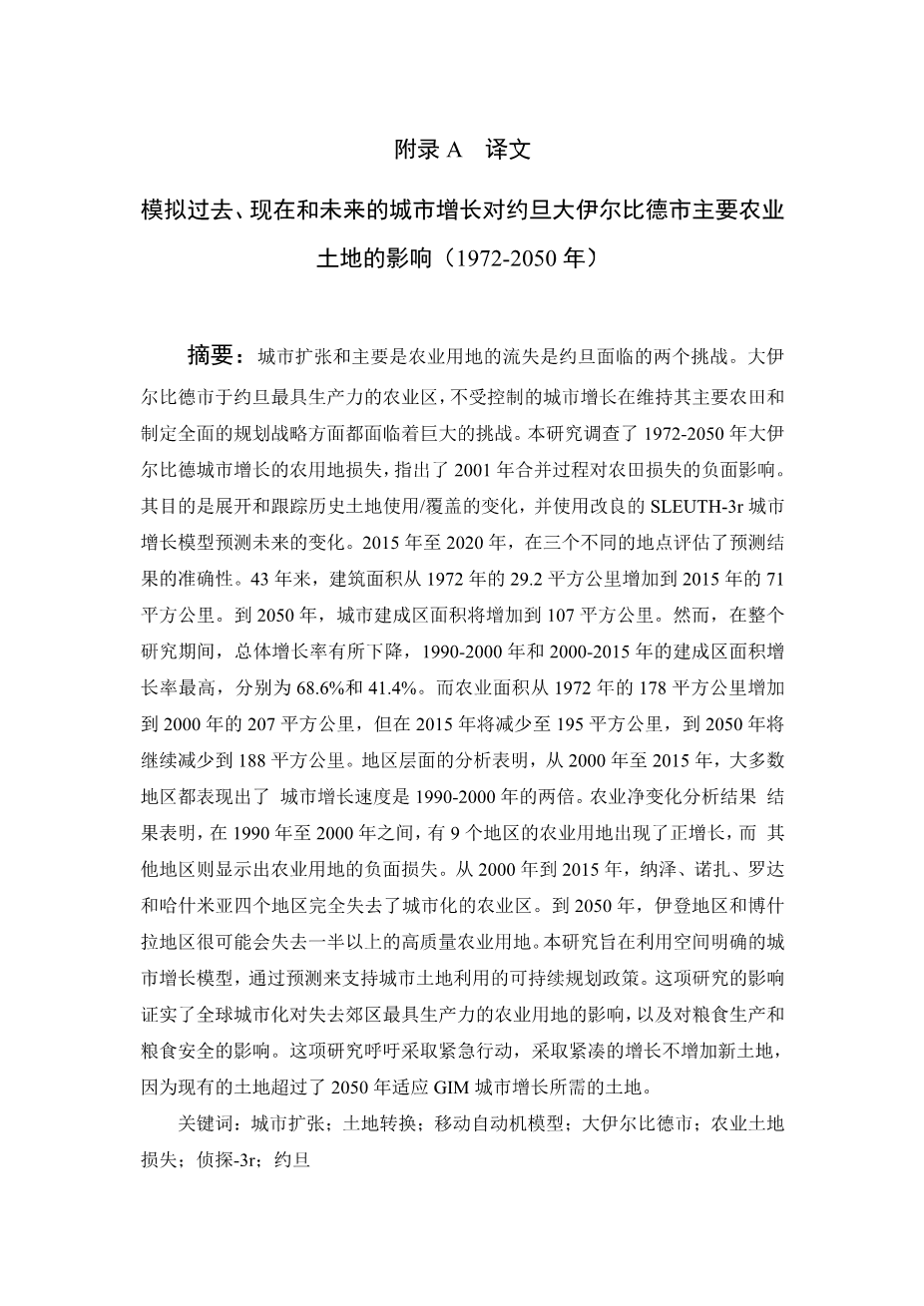 附录 A　译文

模拟过去、现在和未来的城市增长对约旦大伊尔比德市主要农业土地的影响（1972-2050 年）

摘要：城市扩张和主要是农业用地的流失是约旦面临的两个挑战。大伊尔比德市于约旦最具生产力的农业区，不受控制的城市增长在维持其主要农田和制定全面的规划战略方面都面临着巨大的挑战。本研究调查了 1972-2050 年大伊尔比德城市增长的农用地损失，指出了 2001 年合并过程对农田损失的负面影响。其目的是展开和跟踪历史土地使用/覆盖的变化，并使用改良的 SLEUTH-3r 城市增长模型预测未来的变化。2015 年至 2020 年，在三个不同的地点评估了预测结果的准确性。43 年来，建筑面积从 1972 年的 29.2 平方公里增加到 2015 年的 71 平方公里。到 2050 年，城市建成区面积将增加到 107 平方公里。然而，在整个研究期间，总体增长率有所下降，1990-2000 年和 2000-2015 年的建成区面积增长率最高，分别为 68.6%和 41.4%。而农业面积从 1972 年的 178 平方公里增加到 2000 年的 207 平方公里，但在 2015 年将减少至 195 平方公里，到 2050 年将继续减少到 188 平方公里。地区层面的分析表明，从 2000 年至 2015 年，大多数地区都表现出了 城市增长速度是 1990-2000 年的两倍。农业净变化分析结果 结果表明，在 1990 年至 2000 年之间，有 9 个地区的农业用地出现了正增长，而 其他地区则显示出农业用地的负面损失。从 2000 年到 2015 年，纳泽、诺扎、罗达和哈什米亚四个地区完全失去了城市化的农业区。到 2050 年，伊登地区和博什拉地区很可能会失去一半以上的高质量农业用地。本研究旨在利用空间明确的城市增长模型，通过预测来支持城市土地利用的可持续规划政策。这项研究的影响证实了全球城市化对失去郊区最具生产力的农业用地的影响，以及对粮食生产和粮食安全的影响。这项研究呼吁采取紧急行动，采取紧凑的增长不增加新土地，因为现有的土地超过了 2050 年适应 GIM 城市增长所需的土地。

关键词：城市扩张；土地转换；移动自动机模型；大伊尔比德市；农业土地损失；侦探-3r；约旦